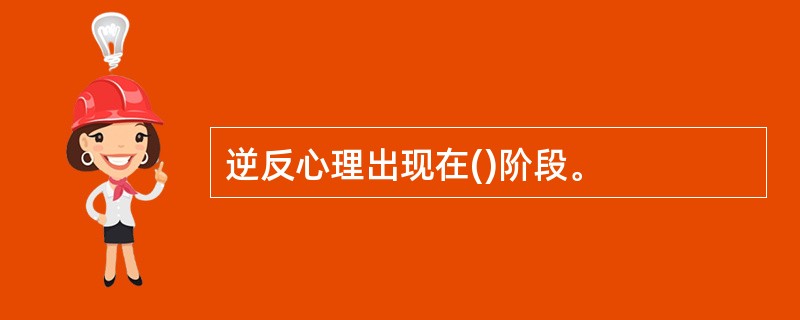 逆反心理出现在()阶段。